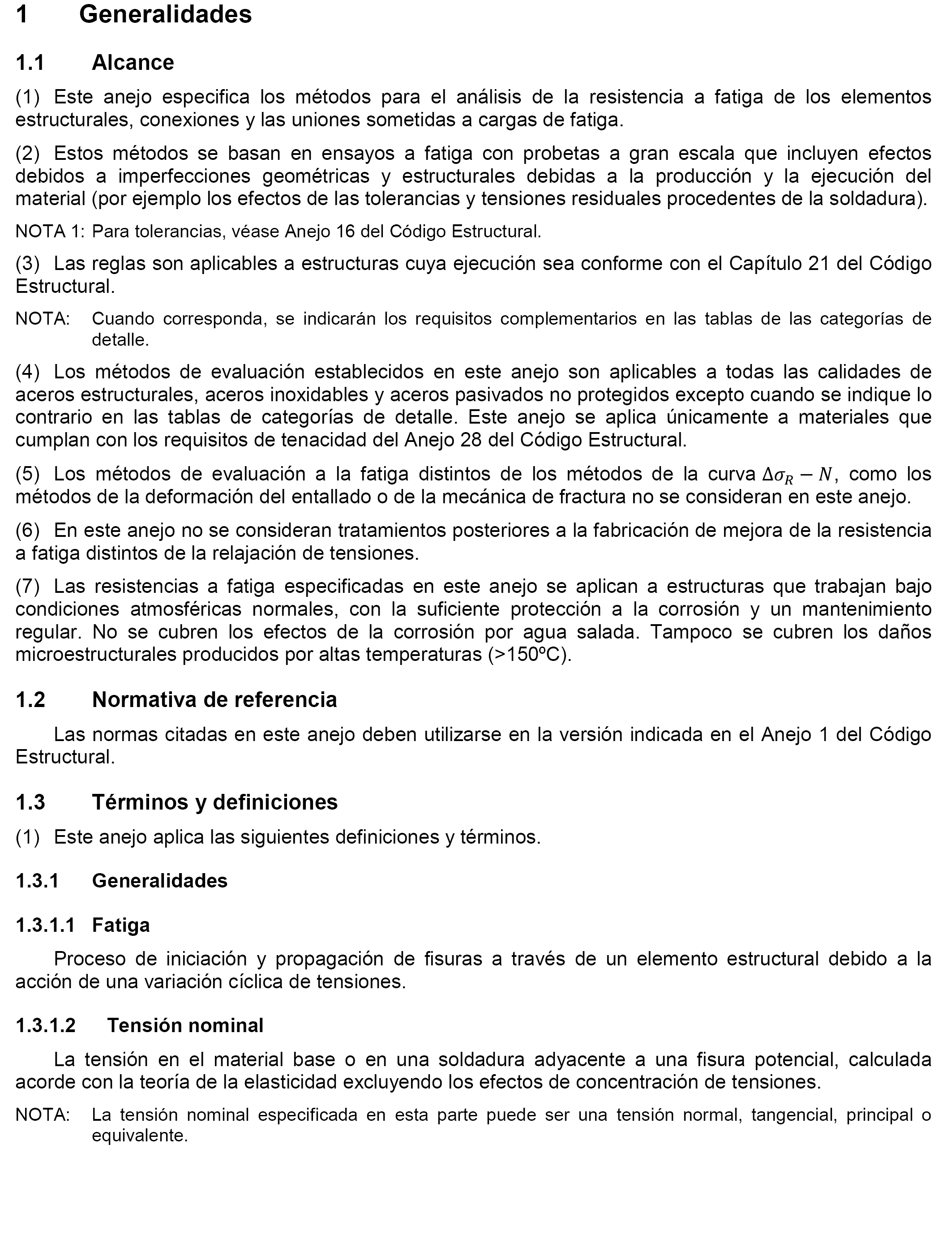 1 Generalidades

1.1 Alcance

(1) Este anejo especifica los métodos para el análisis de la resistencia a fatiga de los elementos estructurales, conexiones y las uniones sometidas a cargas de fatiga.

(2) Estos métodos se basan en ensayos a fatiga con probetas a gran escala que incluyen efectos debidos a imperfecciones geométricas y estructurales debidas a la producción y la ejecución del material (por ejemplo los efectos de las tolerancias y tensiones residuales procedentes de la soldadura).

NOTA 1: Para tolerancias, véase Anejo 16 del Código Estructural.

(3) Las reglas son aplicables a estructuras cuya ejecución sea conforme con el Capítulo 21 del Código Estructural.

NOTA: Cuando corresponda, se indicarán los requisitos complementarios en las tablas de las categorías de detalle.

(4) Los métodos de evaluación establecidos en este anejo son aplicables a todas las calidades de aceros estructurales, aceros inoxidables y aceros pasivados no protegidos excepto cuando se indique lo contrario en las tablas de categorías de detalle. Este anejo se aplica únicamente a materiales que cumplan con los requisitos de tenacidad del Anejo 28 del Código Estructural.

(5) Los métodos de evaluación a la fatiga distintos de los métodos de la curva $\Delta\sigma_R - N$, como los métodos de la deformación del entallado o de la mecánica de fractura no se consideran en este anejo.

(6) En este anejo no se consideran tratamientos posteriores a la fabricación de mejora de la resistencia a fatiga distintos de la relajación de tensiones.

(7) Las resistencias a fatiga especificadas en este anejo se aplican a estructuras que trabajan bajo condiciones atmosféricas normales, con la suficiente protección a la corrosión y un mantenimiento regular. No se cubren los efectos de la corrosión por agua salada. Tampoco se cubren los daños microestructurales producidos por altas temperaturas (>150ºC).

1.2 Normativa de referencia

Las normas citadas en este anejo deben utilizarse en la versión indicada en el Anejo 1 del Código Estructural.

1.3 Términos y definiciones

(1) Este anejo aplica las siguientes definiciones y términos.

1.3.1 Generalidades

1.3.1.1 Fatiga

Proceso de iniciación y propagación de fisuras a través de un elemento estructural debido a la acción de una variación cíclica de tensiones.

1.3.1.2 Tensión nominal

La tensión en el material base o en una soldadura adyacente a una fisura potencial, calculada acorde con la teoría de la elasticidad excluyendo los efectos de concentración de tensiones.

NOTA: La tensión nominal especificada en esta parte puede ser una tensión normal, tangencial, principal o equivalente.